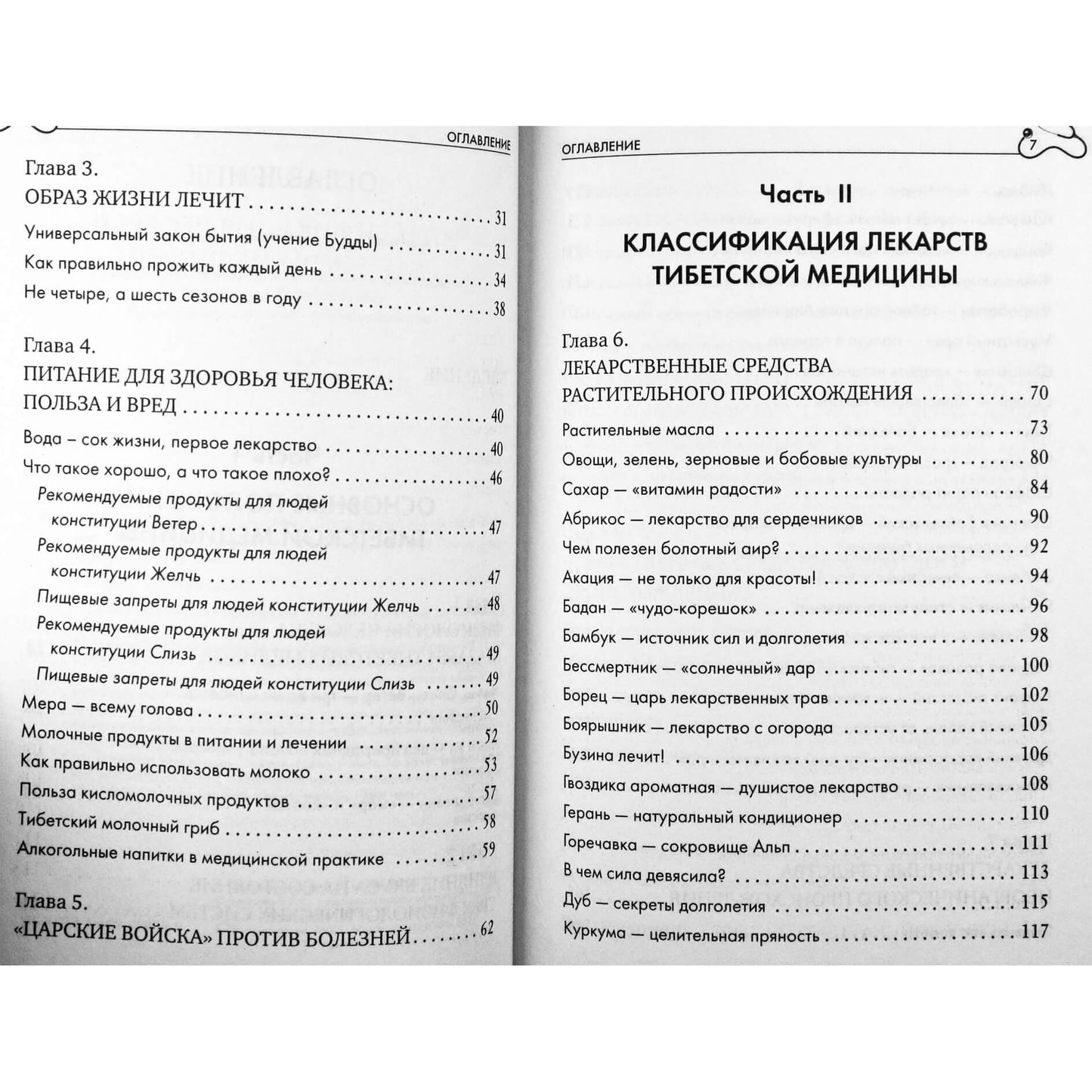 ОГЛАВЛЕНИЕ

Глава 3.
ОБРАЗ ЖИЗНИ ЛЕЧИТ 31

Универсальный закон бытия (учение Будды) 31

Как правильно прожить каждый день 34

Не четыре, а шесть сезонов в году 38

Глава 4.
ПИТАНИЕ ДЛЯ ЗДОРОВЬЯ ЧЕЛОВЕКА:
ПОЛЬЗА И ВРЕД 40

Вода – сок жизни, первое лекарство 40

Что такое хорошо, а что такое плохо? 46

Рекомендуемые продукты для людей конституции Ветер 47

Рекомендуемые продукты для людей конституции Желчь 47

Пищевые запреты для людей конституции Желчь 48

Рекомендуемые продукты для людей конституции Слизь 49

Пищевые запреты для людей конституции Слизь 49

Мера — всему голова 50

Молочные продукты в питании и лечении 52

Как правильно использовать молоко 53

Польза кисломолочных продуктов 57

Тибетский молочный гриб 58

Алкогольные напитки в медицинской практике 59

Глава 5.
«ЦАРСКИЕ ВОЙСКА» ПРОТИВ БОЛЕЗНЕЙ 62

ОГЛАВЛЕНИЕ 7

Часть II

КЛАССИФИКАЦИЯ ЛЕКАРСТВ ТИБЕТСКОЙ МЕДИЦИНЫ

Глава 6.
ЛЕКАРСТВЕННЫЕ СРЕДСТВА
РАСТИТЕЛЬНОГО ПРОИСХОЖДЕНИЯ 70

Растительные масла 73

Овощи, зелень, зерновые и бобовые культуры 80

Сахар — «витамин радости» 84

Абрикос — лекарство для сердечников 90

Чем полезен болотный аир? 92

Акация — не только для красоты! 94

Бадан — «чудо-корешок» 96

Бамбук — источник сил и долголетия 98

Бессмертник — «солнечный» дар 100

Борец — царь лекарственных трав 102

Боярышник — лекарство с огорода 105

Бузина лечит! 106

Гвоздика ароматная — душистое лекарство 108

Герань — натуральный кондиционер 110

Горечавка — сокровище Альп 111

В чем сила девясила? 113

Дуб — секреты долголетия 115

Куркума — целительная пряность 117